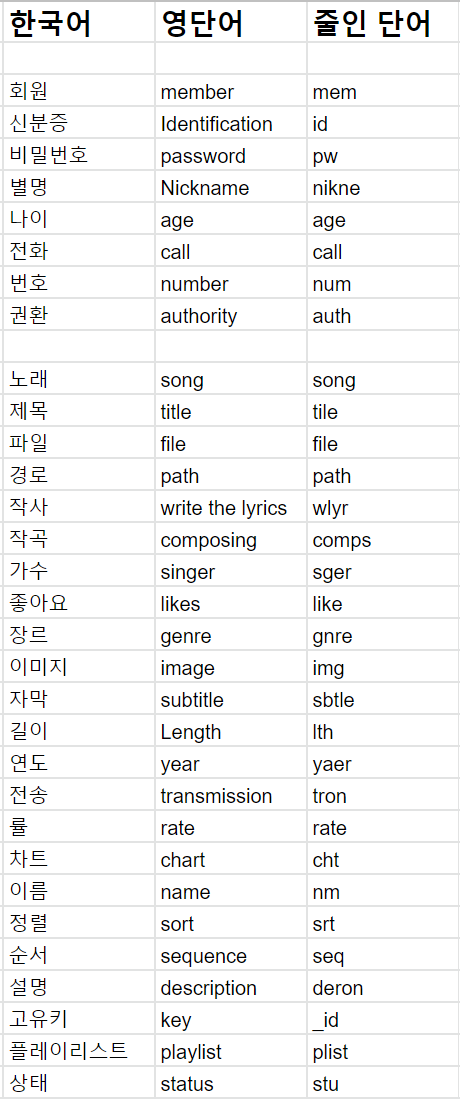 | 한국어 | 영단어 | 줄인 단어 |
|---|---|---|
| | | |
| 회원 | member | mem |
| 신분증 | Identification | id |
| 비밀번호 | password | pw |
| 별명 | Nickname | nikne |
| 나이 | age | age |
| 전화 | call | call |
| 번호 | number | num |
| 권환 | authority | auth |
| | | |
| 노래 | song | song |
| 제목 | title | tile |
| 파일 | file | file |
| 경로 | path | path |
| 작사 | write the lyrics | wlyr |
| 작곡 | composing | comps |
| 가수 | singer | sger |
| 좋아요 | likes | like |
| 장르 | genre | gnre |
| 이미지 | image | img |
| 자막 | subtitle | sbtle |
| 길이 | Length | lth |
| 연도 | year | yaer |
| 전송 | transmission | tron |
| 률 | rate | rate |
| 차트 | chart | cht |
| 이름 | name | nm |
| 정렬 | sort | srt |
| 순서 | sequence | seq |
| 설명 | description | deron |
| 고유키 | key | _id |
| 플레이리스트 | playlist | plist |
| 상태 | status | stu |